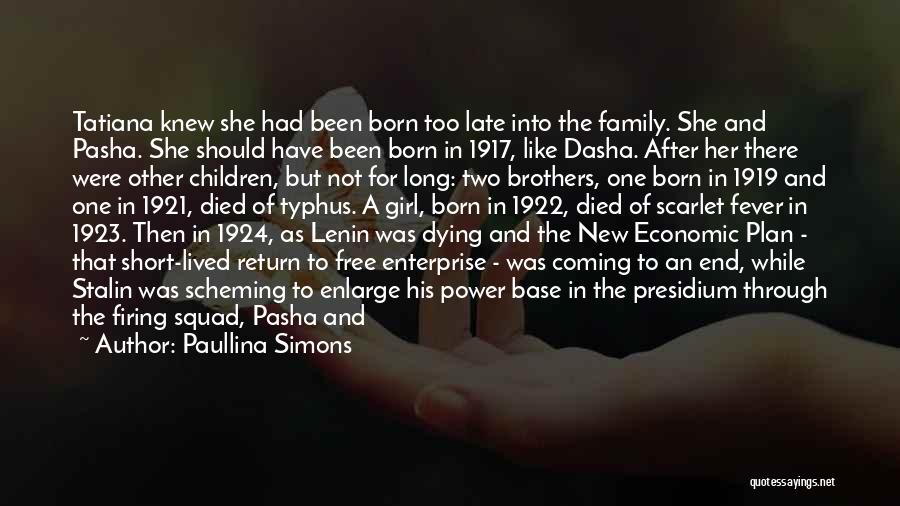 Tatiana knew she had been born too late into the family. She and Pasha. She should have been born in 1917, like Dasha. After her there were other children, but not for long: two brothers, one born in 1919 and one in 1921, died of typhus. A girl, born in 1922, died of scarlet fever in 1923. Then in 1924, as Lenin was dying and the New Economic Plan - that short-lived return to free enterprise - was coming to an end, while Stalin was scheming to enlarge his power base in the presidium through the firing squad, Pasha and

~ Author: Paullina Simons

quotessayings.net